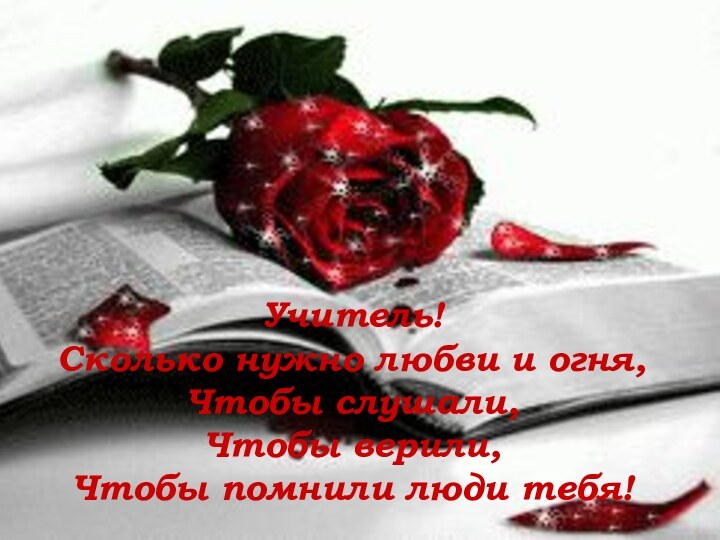 Учитель!
Сколько нужно любви и огня,
Чтобы слушали,
Чтобы верили,
Чтобы помнили люди тебя!